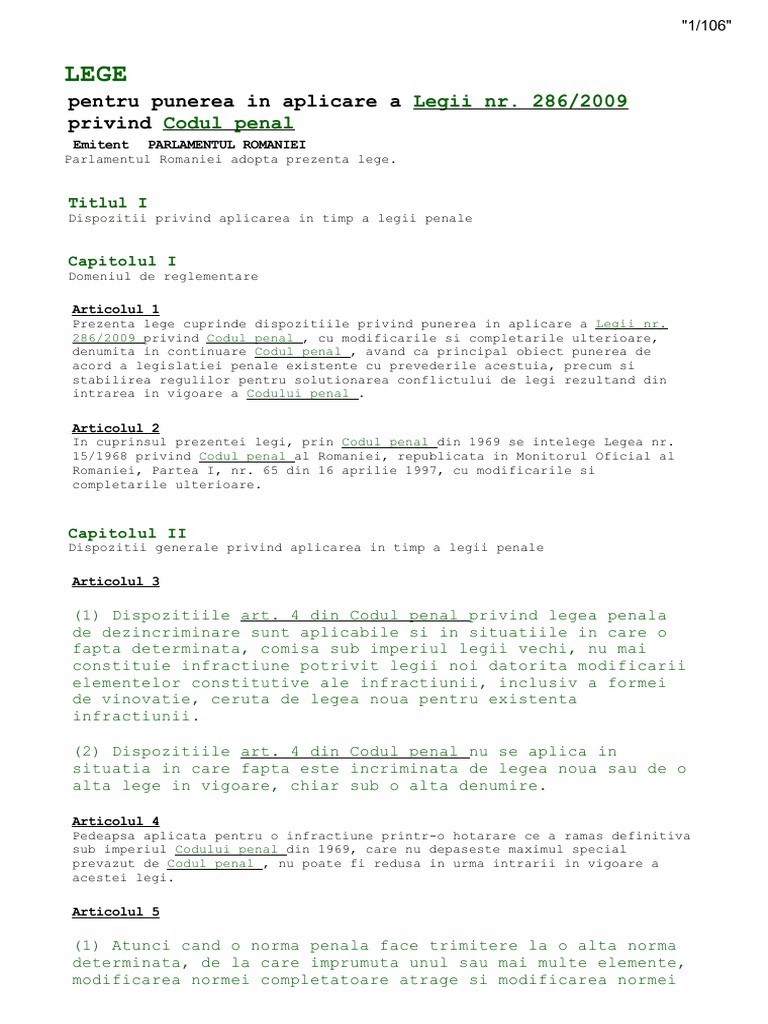 "1/106"

LEGE

pentru punerea in aplicare a Legii nr. 286/2009 privind Codul penal

Emitent PARLAMENTUL ROMANIEI

Parlamentul Romaniei adopta prezenta lege.

Titlul I

Dispozitii privind aplicarea in timp a legii penale

Capitolul I

Domeniul de reglementare

Articolul 1

Prezenta lege cuprinde dispozitiile privind punerea in aplicare a Legii nr. 286/2009 privind Codul penal , cu modificarile si completarile ulterioare, denumita in continuare Codul penal , avand ca principal obiect punerea de acord a legislatiei penale existente cu prevederile acestuia, precum si stabilirea regulilor pentru solutionarea conflictului de legi rezultand din intrarea in vigoare a Codului penal .

Articolul 2

In cuprinsul prezentei legi, prin Codul penal din 1969 se intelege Legea nr. 15/1968 privind Codul penal al Romaniei, republicata in Monitorul Oficial al Romaniei, Partea I, nr. 65 din 16 aprilie 1997, cu modificarile si completarile ulterioare.

Capitolul II

Dispozitii generale privind aplicarea in timp a legii penale

Articolul 3

(1) Dispozitiile art. 4 din Codul penal privind legea penala de dezincriminare sunt aplicabile si in situatiile in care o fapta determinata, comisa sub imperiul legii vechi, nu mai constituie infractiune potrivit legii noi datorita modificarii elementelor constitutive ale infractiunii, inclusiv a formei de vinovatie, ceruta de legea noua pentru existenta infractiunii.

(2) Dispozitiile art. 4 din Codul penal nu se aplica in situatia in care fapta este incriminata de legea noua sau de o alta lege in vigoare, chiar sub o alta denumire.

Articolul 4

Pedeapsa aplicata pentru o infractiune printr-o hotarare ce a ramas definitiva sub imperiul Codului penal din 1969, care nu depaseste maximul special prevazut de Codul penal , nu poate fi redusa in urma intrarii in vigoare a acestei legi.

Articolul 5

(1) Atunci cand o norma penala face trimitere la o alta norma determinata, de la care imprumuta unul sau mai multe elemente, modificarea normei completatoare atrage si modificarea normei